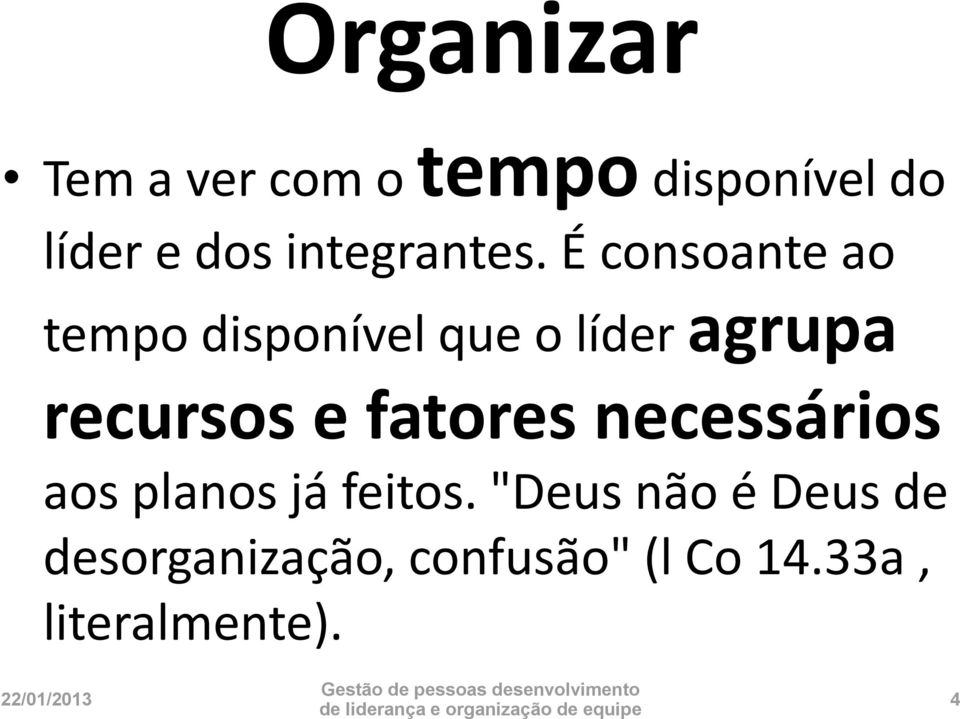 Organizar

• Tem a ver com o tempo disponível do líder e dos integrantes. É consoante ao tempo disponível que o líder agrupa recursos e fatores necessários aos planos já feitos. "Deus não é Deus de desorganização, confusão" (l Co 14.33a , literalmente).

22/01/2013

Gestão de pessoas desenvolvimento de liderança e organização de equipe

4